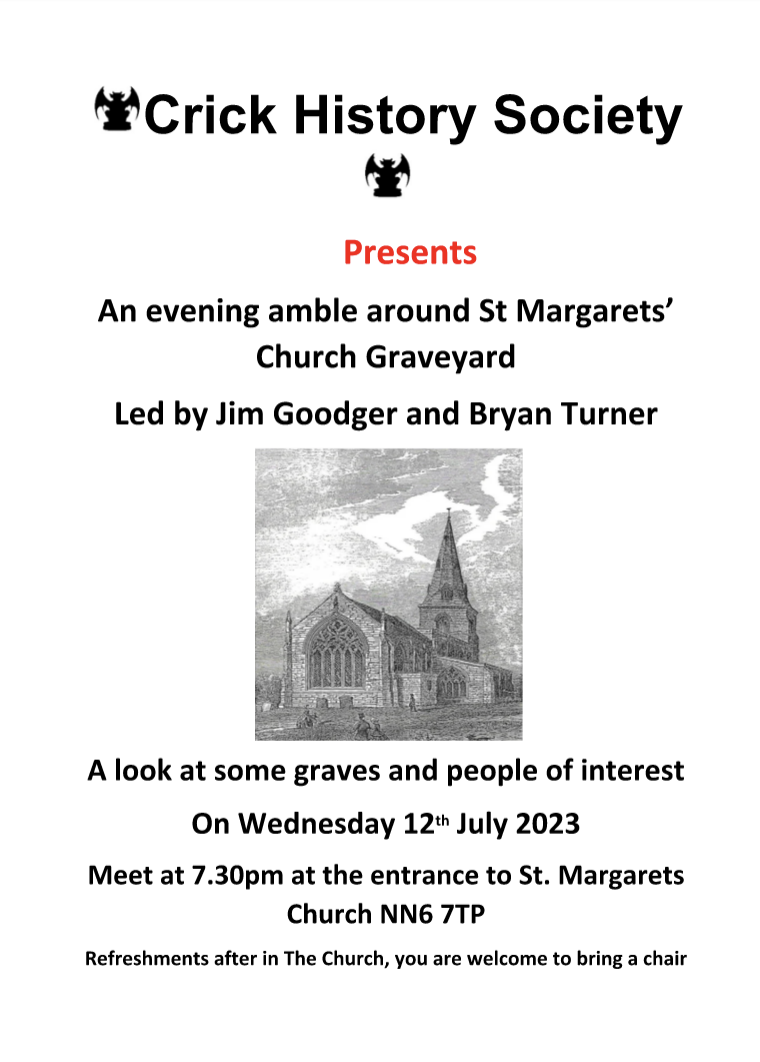 Crick History Society

Presents

An evening amble around St Margarets' Church Graveyard

Led by Jim Goodger and Bryan Turner

A look at some graves and people of interest

On Wednesday 12th July 2023

Meet at 7.30pm at the entrance to St. Margarets Church NN6 7TP

Refreshments after in The Church, you are welcome to bring a chair